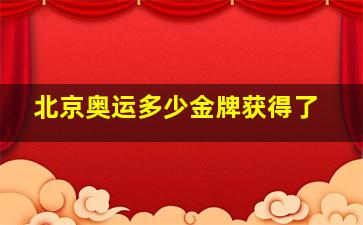 北京奥运多少金牌获得了